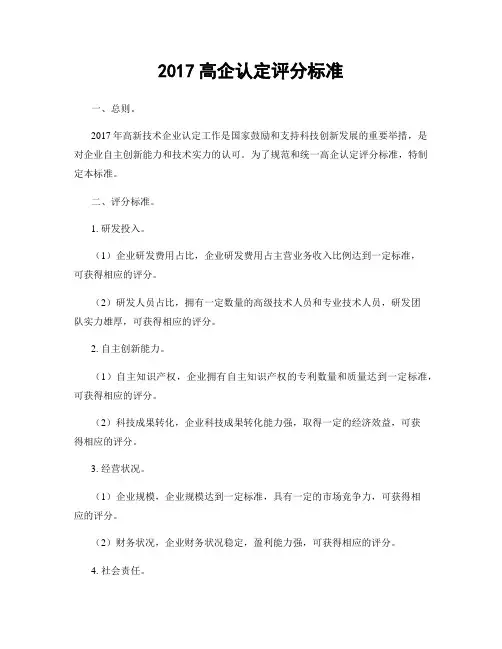 2017 高企认定评分标准

一、总则。

2017 年高新技术企业认定工作是国家鼓励和支持科技创新发展的重要举措，是对企业自主创新能力和技术实力的认可。为了规范和统一高企认定评分标准，特制定本标准。

二、评分标准。

1. 研发投入。

（1）企业研发费用占比，企业研发费用占主营业务收入比例达到一定标准，可获得相应的评分。

（2）研发人员占比，拥有一定数量的高级技术人员和专业技术人员，研发团队实力雄厚，可获得相应的评分。

2. 自主创新能力。

（1）自主知识产权，企业拥有自主知识产权的专利数量和质量达到一定标准，可获得相应的评分。

（2）科技成果转化，企业科技成果转化能力强，取得一定的经济效益，可获得相应的评分。

3. 经营状况。

（1）企业规模，企业规模达到一定标准，具有一定的市场竞争力，可获得相应的评分。

（2）财务状况，企业财务状况稳定，盈利能力强，可获得相应的评分。

4. 社会责任。